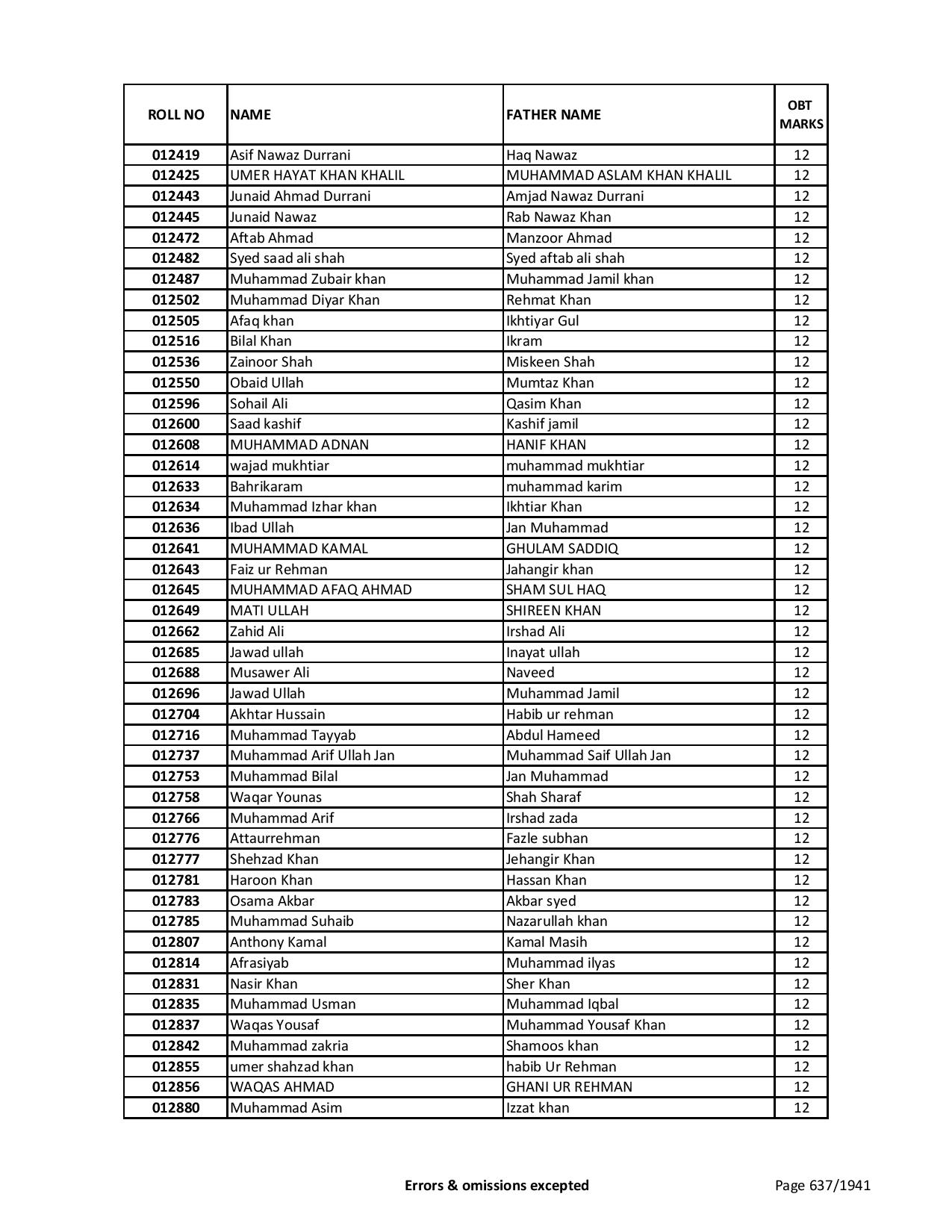 | ROLL NO | NAME | FATHER NAME | OBT MARKS |
|---|---|---|---|
| 012419 | Asif Nawaz Durrani | Haq Nawaz | 12 |
| 012425 | UMER HAYAT KHAN KHALIL | MUHAMMAD ASLAM KHAN KHALIL | 12 |
| 012443 | Junaid Ahmad Durrani | Amjad Nawaz Durrani | 12 |
| 012445 | Junaid Nawaz | Rab Nawaz Khan | 12 |
| 012472 | Aftab Ahmad | Manzoor Ahmad | 12 |
| 012482 | Syed saad ali shah | Syed aftab ali shah | 12 |
| 012487 | Muhammad Zubair khan | Muhammad Jamil khan | 12 |
| 012502 | Muhammad Diyar Khan | Rehmat Khan | 12 |
| 012505 | Afaq khan | Ikhtiyar Gul | 12 |
| 012516 | Bilal Khan | Ikram | 12 |
| 012536 | Zainoor Shah | Miskeen Shah | 12 |
| 012550 | Obaid Ullah | Mumtaz Khan | 12 |
| 012596 | Sohail Ali | Qasim Khan | 12 |
| 012600 | Saad kashif | Kashif jamil | 12 |
| 012608 | MUHAMMAD ADNAN | HANIF KHAN | 12 |
| 012614 | wajad mukhtiar | muhammad mukhtiar | 12 |
| 012633 | Bahrikaram | muhammad karim | 12 |
| 012634 | Muhammad Izhar khan | Ikhtiar Khan | 12 |
| 012636 | Ibad Ullah | Jan Muhammad | 12 |
| 012641 | MUHAMMAD KAMAL | GHULAM SADDIQ | 12 |
| 012643 | Faiz ur Rehman | Jahangir khan | 12 |
| 012645 | MUHAMMAD AFAQ AHMAD | SHAM SUL HAQ | 12 |
| 012649 | MATI ULLAH | SHIREEN KHAN | 12 |
| 012662 | Zahid Ali | Irshad Ali | 12 |
| 012685 | Jawad ullah | Inayat ullah | 12 |
| 012688 | Musawer Ali | Naveed | 12 |
| 012696 | Jawad Ullah | Muhammad Jamil | 12 |
| 012704 | Akhtar Hussain | Habib ur rehman | 12 |
| 012716 | Muhammad Tayyab | Abdul Hameed | 12 |
| 012737 | Muhammad Arif Ullah Jan | Muhammad Saif Ullah Jan | 12 |
| 012753 | Muhammad Bilal | Jan Muhammad | 12 |
| 012758 | Waqar Younas | Shah Sharaf | 12 |
| 012766 | Muhammad Arif | Irshad zada | 12 |
| 012776 | Attaurrehman | Fazle subhan | 12 |
| 012777 | Shehzad Khan | Jehangir Khan | 12 |
| 012781 | Haroon Khan | Hassan Khan | 12 |
| 012783 | Osama Akbar | Akbar syed | 12 |
| 012785 | Muhammad Suhaib | Nazarullah khan | 12 |
| 012807 | Anthony Kamal | Kamal Masih | 12 |
| 012814 | Afrasiyab | Muhammad ilyas | 12 |
| 012831 | Nasir Khan | Sher Khan | 12 |
| 012835 | Muhammad Usman | Muhammad Iqbal | 12 |
| 012837 | Waqas Yousaf | Muhammad Yousaf Khan | 12 |
| 012842 | Muhammad zakria | Shamoos khan | 12 |
| 012855 | umer shahzad khan | habib Ur Rehman | 12 |
| 012856 | WAQAS AHMAD | GHANI UR REHMAN | 12 |
| 012880 | Muhammad Asim | Izzat khan | 12 |

Errors & omissions excepted

Page 637/1941